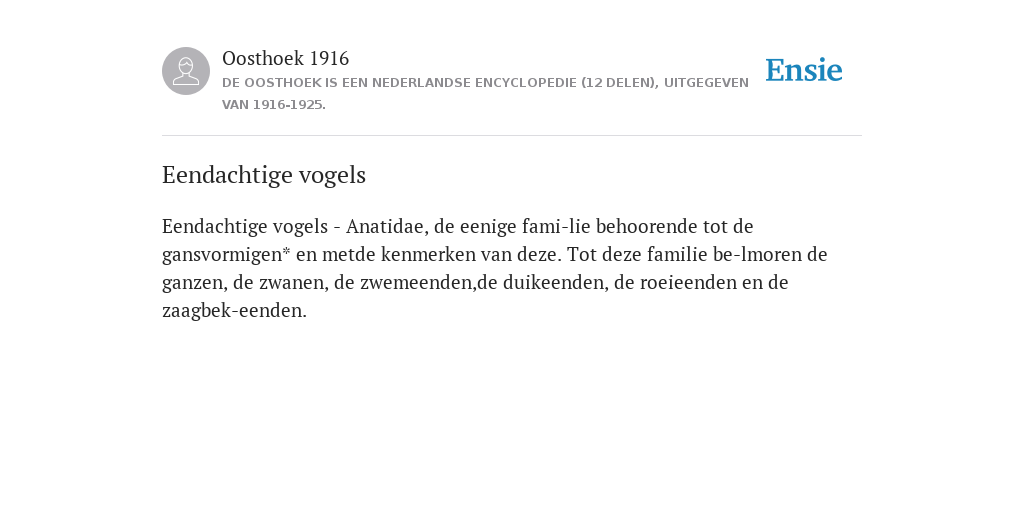 Oosthoek 1916
DE OOSTHOEK IS EEN NEDERLANDSE ENCYCLOPEDIE (12 DELEN), UITGEGEVEN VAN 1916-1925.

Ensie

Eendachtige vogels

Eendachtige vogels - Anatidae, de eenige fami-lie behoorende tot de gansvormigen* en metde kenmerken van deze. Tot deze familie be-lmoren de ganzen, de zwanen, de zwemeenden,de duikeenden, de roeieenden en de zaagbek-eenden.